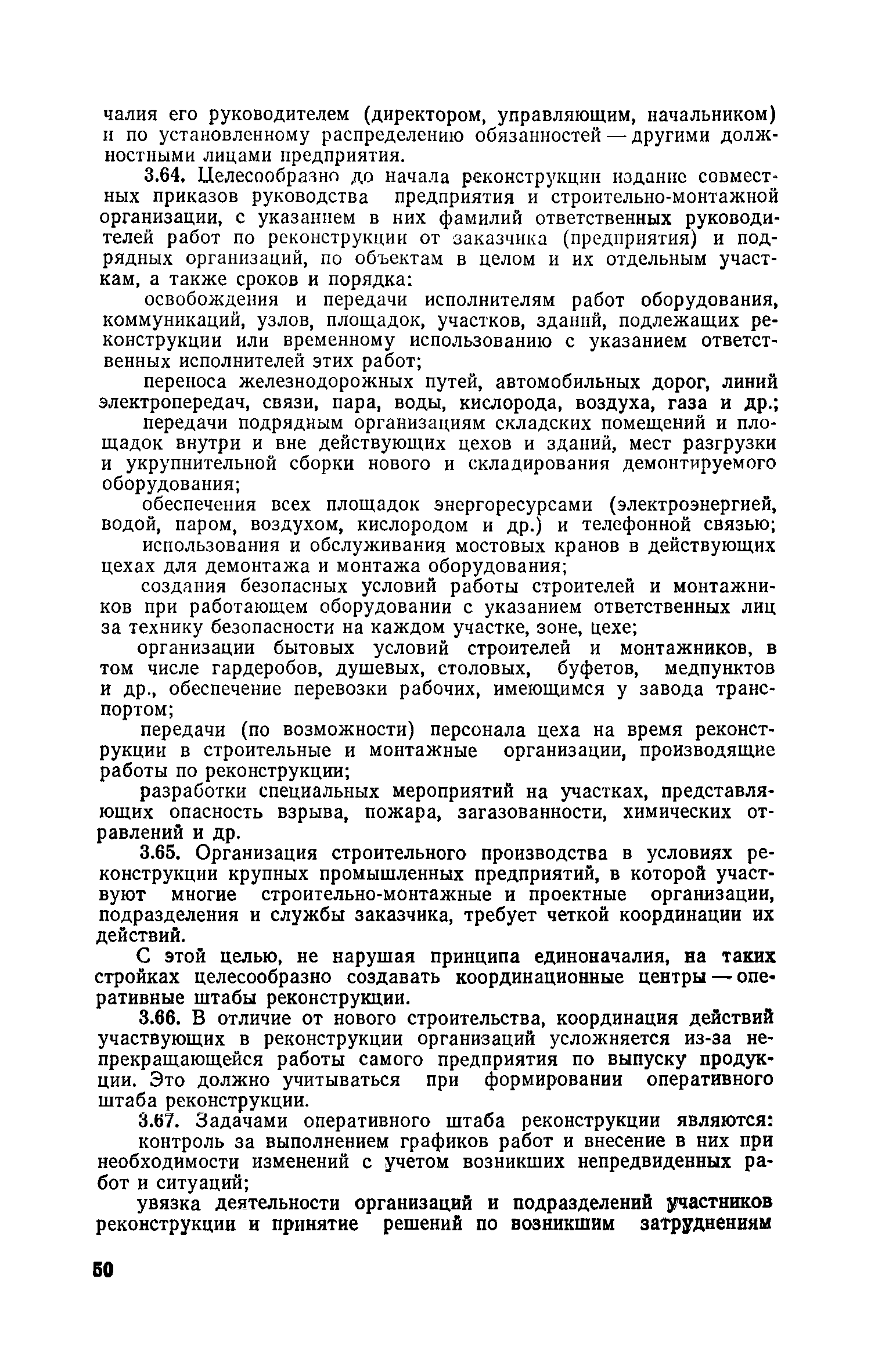 чалия его руководителем (директором, управляющим, начальником) и по установленному распределению обязанностей — другими должностными лицами предприятия.

3.64. Целесообразно до начала реконструкции издание совместных приказов руководства предприятия и строительно-монтажной организации, с указанием в них фамилий ответственных руководителей работ по реконструкции от заказчика (предприятия) и подрядных организаций, по объектам в целом и их отдельным участкам, а также сроков и порядка:

освобождения и передачи исполнителям работ оборудования, коммуникаций, узлов, площадок, участков, зданий, подлежащих реконструкции или временному использованию с указанием ответственных исполнителей этих работ;

переноса железнодорожных путей, автомобильных дорог, линий электропередач, связи, пара, воды, кислорода, воздуха, газа и др.;

передачи подрядным организациям складских помещений и площадок внутри и вне действующих цехов и зданий, мест разгрузки и укрупнительной сборки нового и складирования демонтируемого оборудования;

обеспечения всех площадок энергоресурсами (электроэнергией, водой, паром, воздухом, кислородом и др.) и телефонной связью;

использования и обслуживания мостовых кранов в действующих цехах для демонтажа и монтажа оборудования;

создания безопасных условий работы строителей и монтажников при работающем оборудовании с указанием ответственных лиц за технику безопасности на каждом участке, зоне, цехе;

организации бытовых условий строителей и монтажников, в том числе гардеробов, душевых, столовых, буфетов, медпунктов и др., обеспечение перевозки рабочих, имеющимся у завода транспортом;

передачи (по возможности) персонала цеха на время реконструкции в строительные и монтажные организации, производящие работы по реконструкции;

разработки специальных мероприятий на участках, представляющих опасность взрыва, пожара, загазованности, химических отравлений и др.

3.65. Организация строительного производства в условиях реконструкции крупных промышленных предприятий, в которой участвуют многие строительно-монтажные и проектные организации, подразделения и службы заказчика, требует четкой координации их действий.

С этой целью, не нарушая принципа единоначалия, на таких стройках целесообразно создавать координационные центры — оперативные штабы реконструкции.

3.66. В отличие от нового строительства, координация действий участвующих в реконструкции организаций усложняется из-за непрекращающейся работы самого предприятия по выпуску продукции. Это должно учитываться при формировании оперативного штаба реконструкции.

3.67. Задачами оперативного штаба реконструкции являются:

контроль за выполнением графиков работ и внесение в них при необходимости изменений с учетом возникших непредвиденных работ и ситуаций;

увязка деятельности организаций и подразделений участников реконструкции и принятие решений по возникшим затруднениям

50